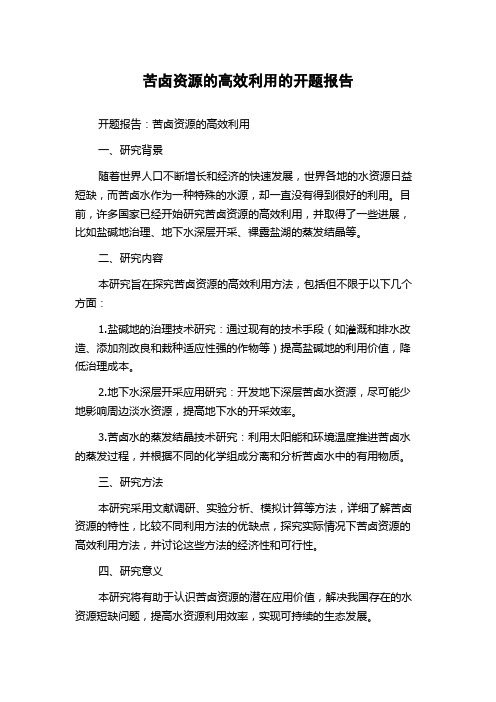 苦卤资源的高效利用的开题报告

开题报告：苦卤资源的高效利用

一、研究背景

随着世界人口不断增长和经济的快速发展，世界各地的水资源日益短缺，而苦卤水作为一种特殊的水源，却一直没有得到很好的利用。目前，许多国家已经开始研究苦卤资源的高效利用，并取得了一些进展，比如盐碱地治理、地下水深层开采、裸露盐湖的蒸发结晶等。

二、研究内容

本研究旨在探究苦卤资源的高效利用方法，包括但不限于以下几个方面：

1.盐碱地的治理技术研究：通过现有的技术手段（如灌溉和排水改造、添加剂改良和栽种适应性强的作物等）提高盐碱地的利用价值，降低治理成本。

2.地下水深层开采应用研究：开发地下深层苦卤水资源，尽可能少地影响周边淡水资源，提高地下水的开采效率。

3.苦卤水的蒸发结晶技术研究：利用太阳能和环境温度推进苦卤水的蒸发过程，并根据不同的化学组成分离和分析苦卤水中的有用物质。

三、研究方法

本研究采用文献调研、实验分析、模拟计算等方法，详细了解苦卤资源的特性，比较不同利用方法的优缺点，探究实际情况下苦卤资源的高效利用方法，并讨论这些方法的经济性和可行性。

四、研究意义

本研究将有助于认识苦卤资源的潜在应用价值，解决我国存在的水资源短缺问题，提高水资源利用效率，实现可持续的生态发展。